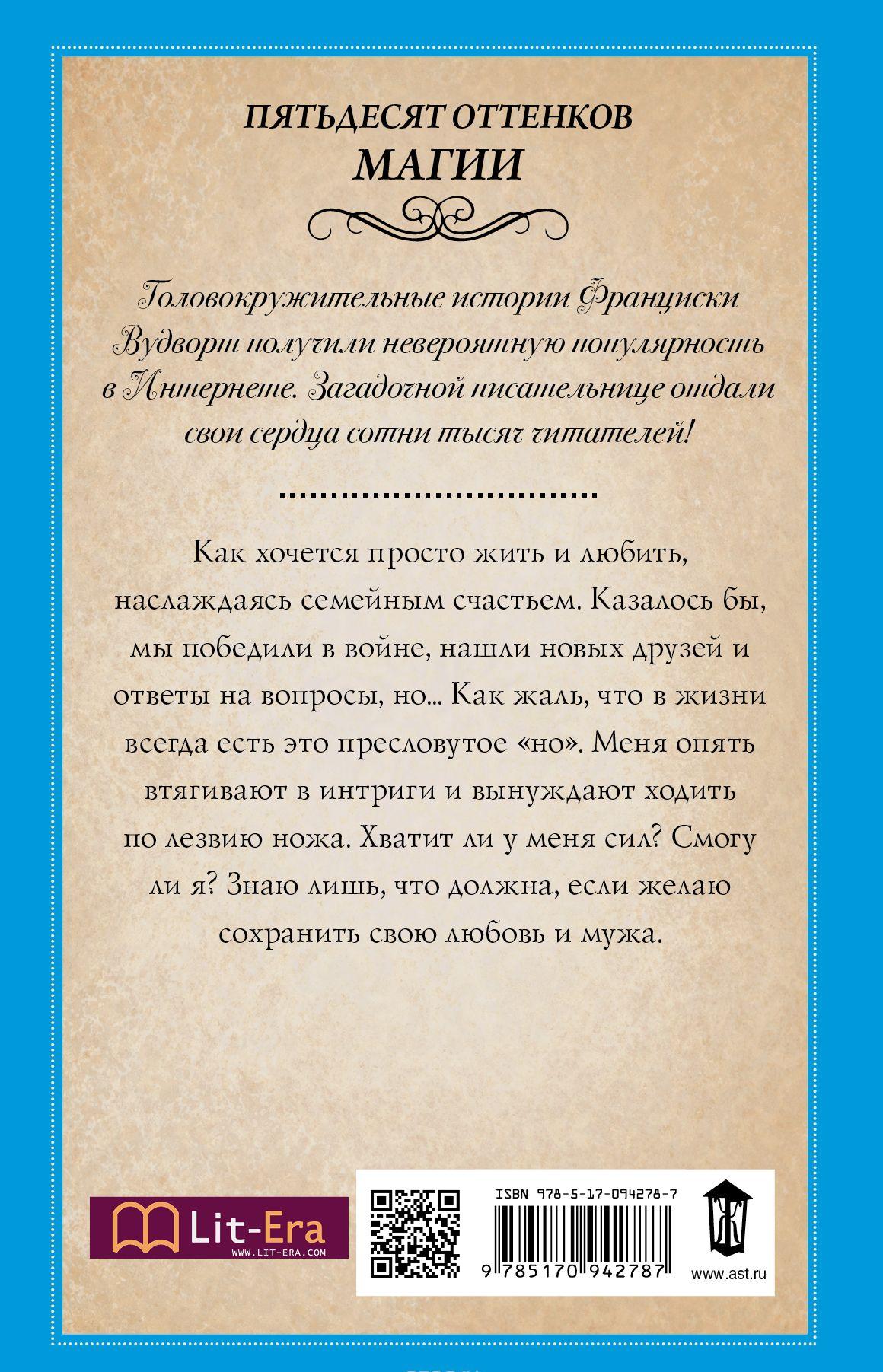 ПЯТЬДЕСЯТ ОТТЕНКОВ
МАГИИ

Головокружительные истории Франциски Вудворт получили невероятную популярность в Интернете. Загадочной писательнице отдали свои сердца сотни тысяч читателей!

Как хочется просто жить и любить, наслаждаясь семейным счастьем. Казалось бы, мы победили в войне, нашли новых друзей и ответы на вопросы, но... Как жаль, что в жизни всегда есть это пресловутое «но». Меня опять втягивают в интриги и вынуждают ходить по лезвию ножа. Хватит ли у меня сил? Смогу ли я? Знаю лишь, что должна, если желаю сохранить свою любовь и мужа.

Lit-Era
WWW.LIT-ERA.COM

ISBN 978-5-17-094278-7
9 785170 942787

www.ast.ru